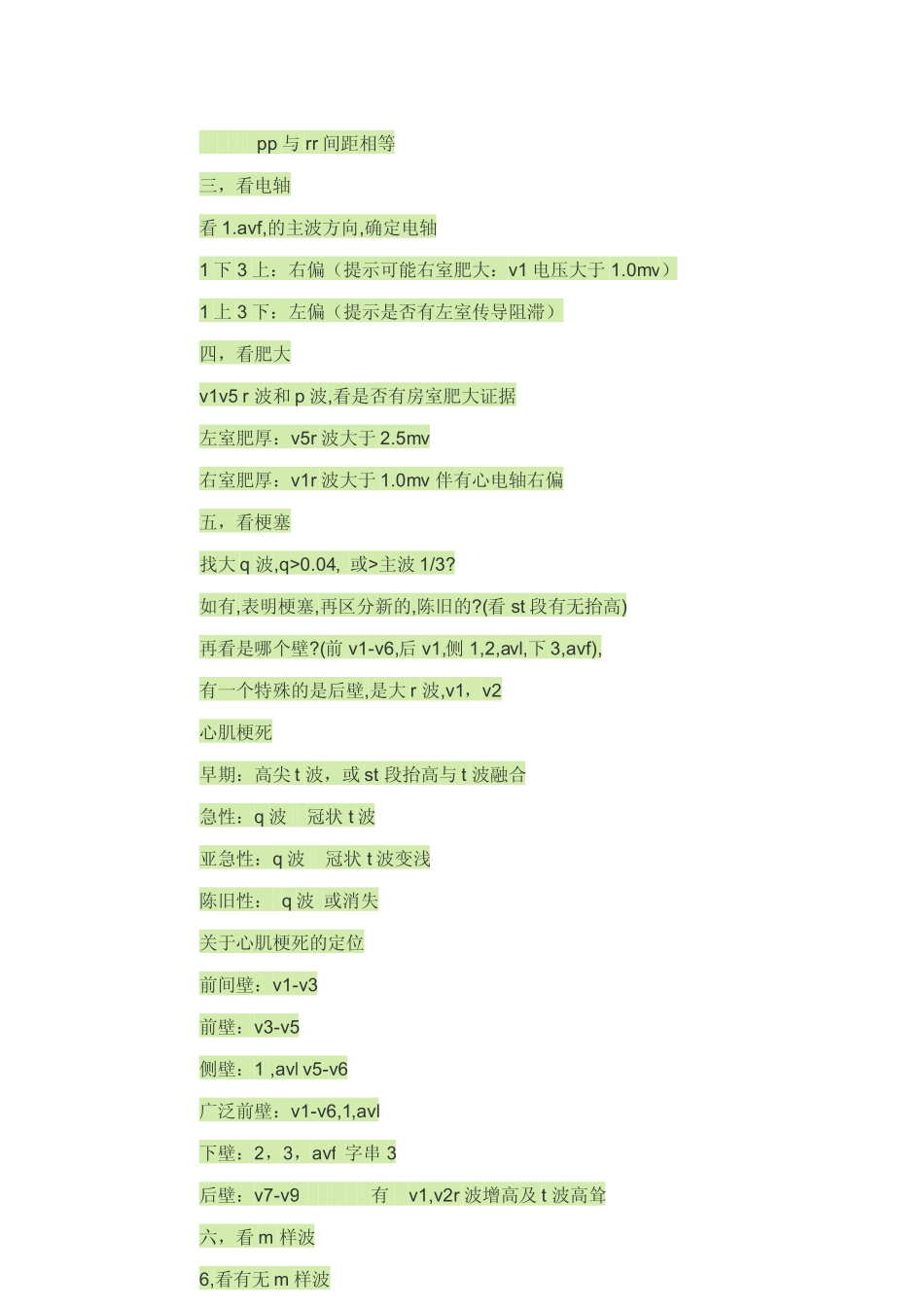 pp与rr间距相等

三，看电轴

看1.avf,的主波方向,确定电轴

1下3上：右偏（提示可能右室肥大：v1电压大于1.0mv）

1上3下：左偏（提示是否有左室传导阻滞）

四，看肥大

v1v5 r波和p波,看是否有房室肥大证据

左室肥厚：v5r波大于2.5mv

右室肥厚：v1r波大于1.0mv伴有心电轴右偏

五，看梗塞

找大q波,q>0.04, 或>主波1/3?

如有,表明梗塞,再区分新的,陈旧的?(看st段有无抬高)

再看是哪个壁?(前v1-v6,后v1,侧1,2,avl,下3,avf),

有一个特殊的是后壁,是大r波,v1，v2

心肌梗死

早期：高尖t波，或st段抬高与t波融合

急性：q波  冠状t波

亚急性：q波  冠状t波变浅

陈旧性： q波 或消失

关于心肌梗死的定位

前间壁：v1-v3

前壁：v3-v5

侧壁：1 ,avl v5-v6

广泛前壁：v1-v6,1,avl

下壁：2，3，avf 字串3

后壁：v7-v9   有  v1,v2r波增高及t波高耸

六，看m样波

6,看有无m样波